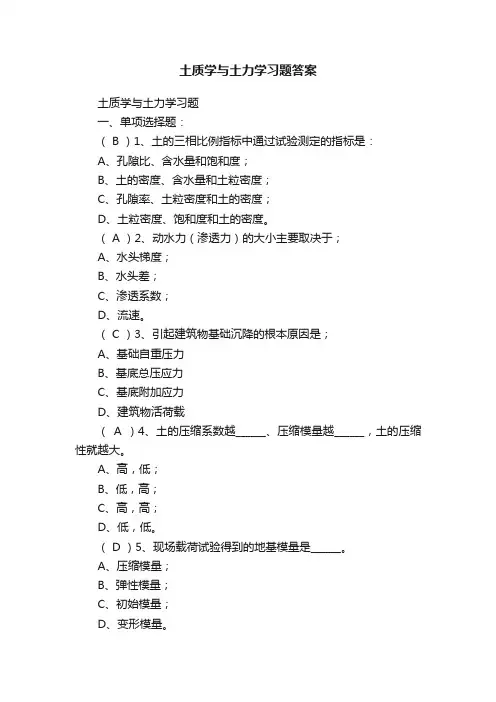 土质学与土力学习题答案

土质学与土力学习题

一、单项选择题：

（ B ）1、土的三相比例指标中通过试验测定的指标是：

A、孔隙比、含水量和饱和度；

B、土的密度、含水量和土粒密度；

C、孔隙率、土粒密度和土的密度；

D、土粒密度、饱和度和土的密度。

（ A ）2、动水力（渗透力）的大小主要取决于；

A、水头梯度；

B、水头差；

C、渗透系数；

D、流速。

（ C ）3、引起建筑物基础沉降的根本原因是；

A、基础自重压力

B、基底总压应力

C、基底附加应力

D、建筑物活荷载

（ A ）4、土的压缩系数越______、压缩模量越______，土的压缩性就越大。

A、高，低；

B、低，高；

C、高，高；

D、低，低。

（ D ）5、现场载荷试验得到的地基模量是______。

A、压缩模量；

B、弹性模量；

C、初始模量；

D、变形模量。